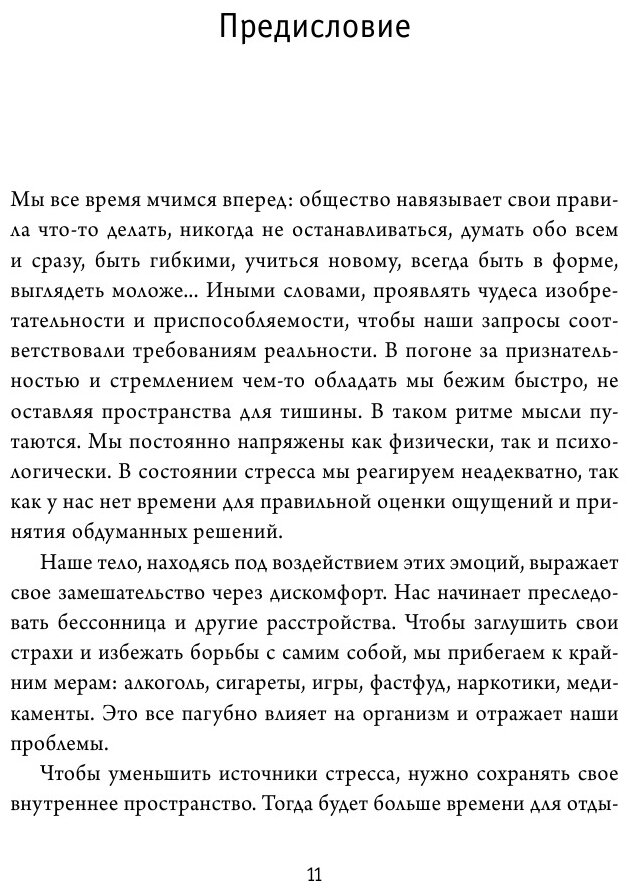 Предисловие

Мы все время мчимся вперед: общество навязывает свои правила что-то делать, никогда не останавливаться, думать обо всем и сразу, быть гибкими, учиться новому, всегда быть в форме, выглядеть моложе... Иными словами, проявлять чудеса изобретательности и приспособляемости, чтобы наши запросы соответствовали требованиям реальности. В погоне за признательностью и стремлением чем-то обладать мы бежим быстро, не оставляя пространства для тишины. В таком ритме мысли путаются. Мы постоянно напряжены как физически, так и психологически. В состоянии стресса мы реагируем неадекватно, так как у нас нет времени для правильной оценки ощущений и принятия обдуманных решений.

Наше тело, находясь под воздействием этих эмоций, выражает свое замешательство через дискомфорт. Нас начинает преследовать бессонница и другие расстройства. Чтобы заглушить свои страхи и избежать борьбы с самим собой, мы прибегаем к крайним мерам: алкоголь, сигареты, игры, фастфуд, наркотики, медикаменты. Это все пагубно влияет на организм и отражает наши проблемы.

Чтобы уменьшить источники стресса, нужно сохранять свое внутреннее пространство. Тогда будет больше времени для отды-

11